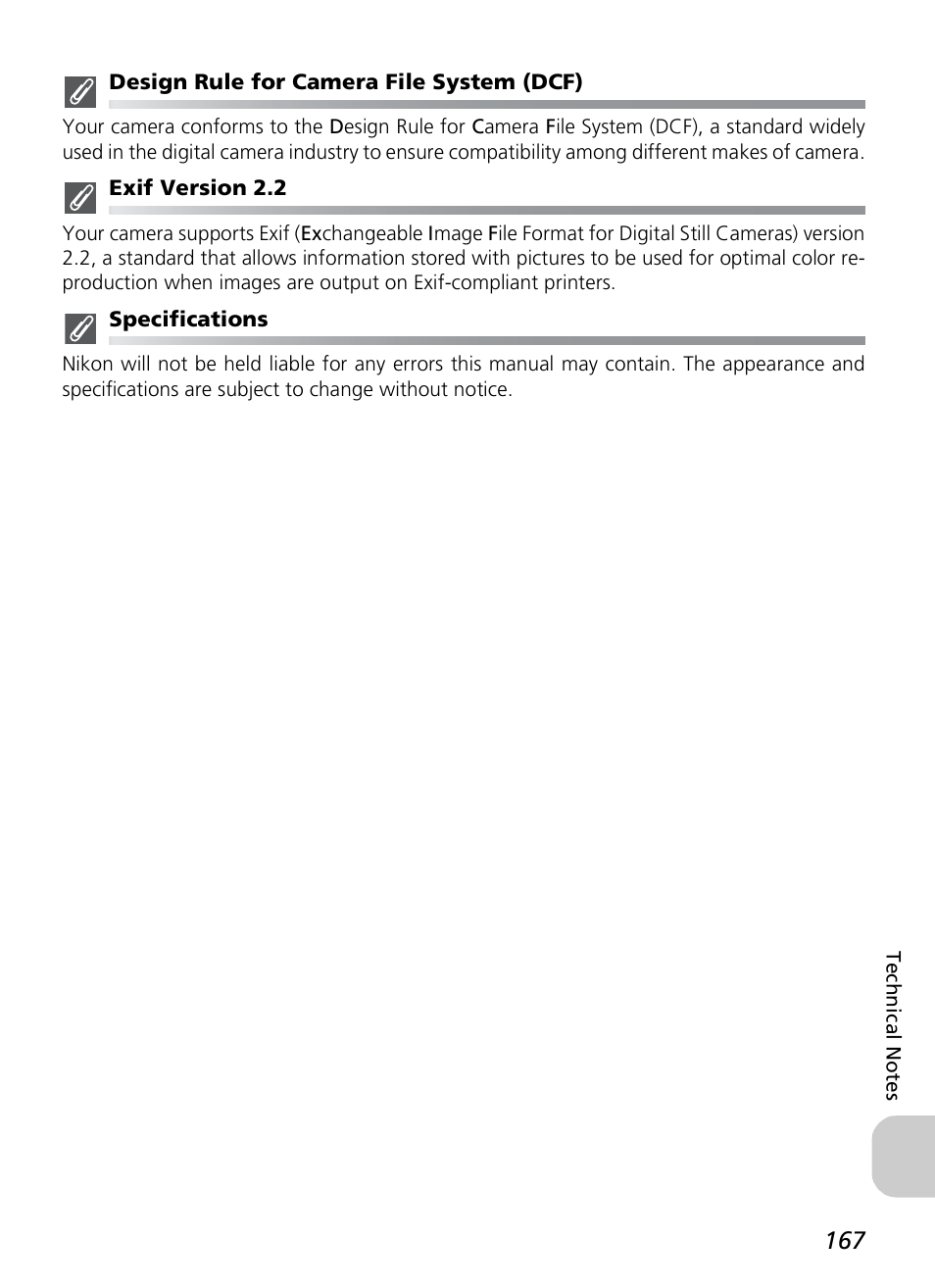 Design Rule for Camera File System (DCF)

Your camera conforms to the Design Rule for Camera File System (DCF), a standard widely used in the digital camera industry to ensure compatibility among different makes of camera.

Exif Version 2.2

Your camera supports Exif (Exchangeable Image File Format for Digital Still Cameras) version 2.2, a standard that allows information stored with pictures to be used for optimal color reproduction when images are output on Exif-compliant printers.

Specifications

Nikon will not be held liable for any errors this manual may contain. The appearance and specifications are subject to change without notice.

Technical Notes

167